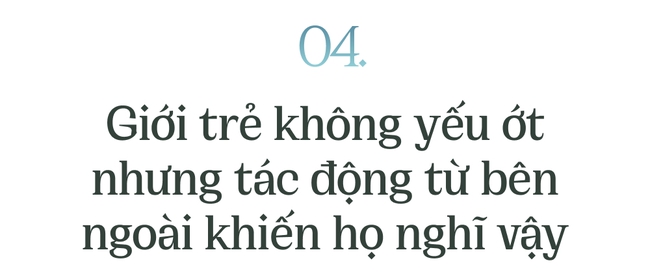 04.

Giới trẻ không yếu ớt nhưng tác động từ bên ngoài khiến họ nghĩ vậy